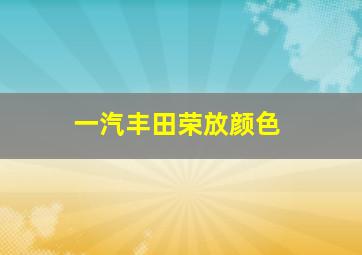 一汽丰田荣放颜色